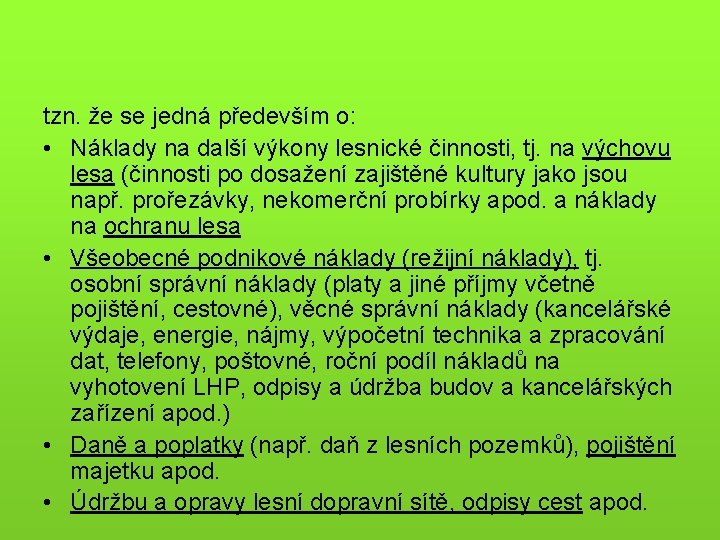 tzn. že se jedná především o:

• Náklady na další výkony lesnické činnosti, tj. na výchovu lesa (činnosti po dosažení zajištěné kultury jako jsou např. prořezávky, nekomerční probírky apod. a náklady na ochranu lesa

• Všeobecné podnikové náklady (režijní náklady), tj. osobní správní náklady (platy a jiné příjmy včetně pojištění, cestovné), věcné správní náklady (kancelářské výdaje, energie, nájmy, výpočetní technika a zpracování dat, telefony, poštovné, roční podíl nákladů na vyhotovení LHP, odpisy a údržba budov a kancelářských zařízení apod.)

• Daně a poplatky (např. daň z lesních pozemků), pojištění majetku apod.

• Údržbu a opravy lesní dopravní sítě, odpisy cest apod.